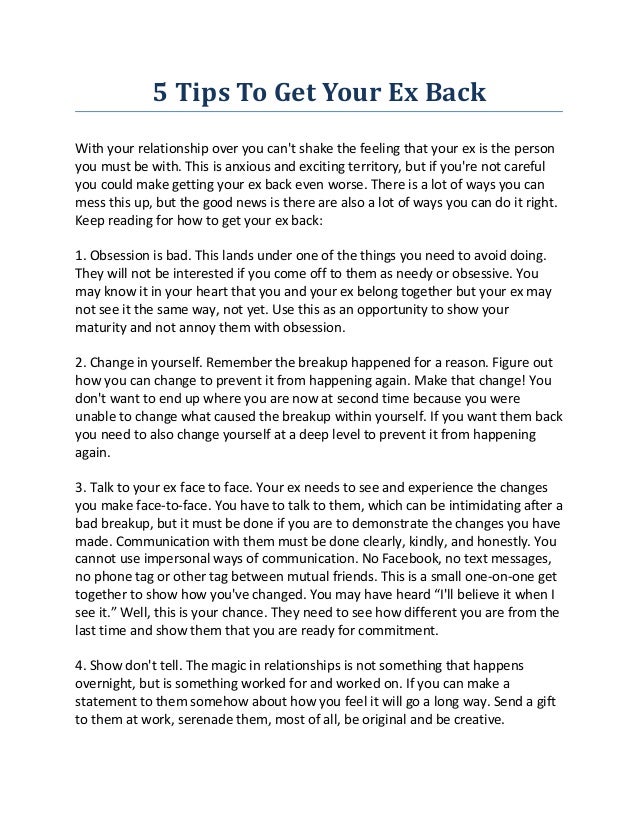 5 Tips To Get Your Ex Back

With your relationship over you can't shake the feeling that your ex is the person you must be with. This is anxious and exciting territory, but if you're not careful you could make getting your ex back even worse. There is a lot of ways you can mess this up, but the good news is there are also a lot of ways you can do it right. Keep reading for how to get your ex back:

1. Obsession is bad. This lands under one of the things you need to avoid doing. They will not be interested if you come off to them as needy or obsessive. You may know it in your heart that you and your ex belong together but your ex may not see it the same way, not yet. Use this as an opportunity to show your maturity and not annoy them with obsession.

2. Change in yourself. Remember the breakup happened for a reason. Figure out how you can change to prevent it from happening again. Make that change! You don't want to end up where you are now at second time because you were unable to change what caused the breakup within yourself. If you want them back you need to also change yourself at a deep level to prevent it from happening again.

3. Talk to your ex face to face. Your ex needs to see and experience the changes you make face-to-face. You have to talk to them, which can be intimidating after a bad breakup, but it must be done if you are to demonstrate the changes you have made. Communication with them must be done clearly, kindly, and honestly. You cannot use impersonal ways of communication. No Facebook, no text messages, no phone tag or other tag between mutual friends. This is a small one-on-one get together to show how you've changed. You may have heard “I'll believe it when I see it.” Well, this is your chance. They need to see how different you are from the last time and show them that you are ready for commitment.

4. Show don't tell. The magic in relationships is not something that happens overnight, but is something worked for and worked on. If you can make a statement to them somehow about how you feel it will go a long way. Send a gift to them at work, serenade them, most of all, be original and be creative.